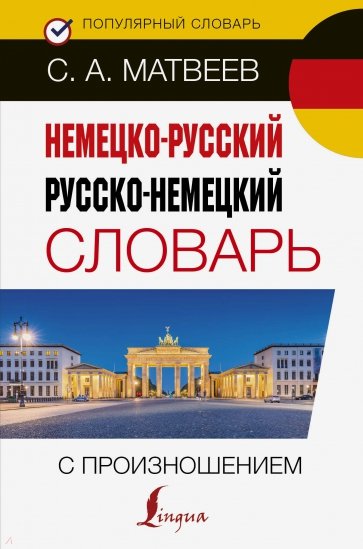 ПОПУЛЯРНЫЙ СЛОВАРЬ

С. А. МАТВЕЕВ

НЕМЕЦКО-РУССКИЙ
РУССКО-НЕМЕЦКИЙ
СЛОВАРЬ

С ПРОИЗНОШЕНИЕМ

Lingua